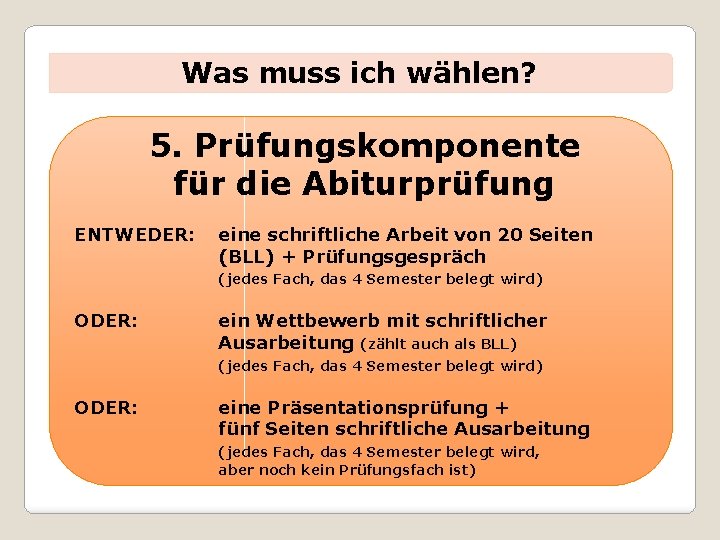 Was muss ich wählen?

5. Prüfungskomponente für die Abiturprüfung

ENTWEDER: eine schriftliche Arbeit von 20 Seiten (BLL) + Prüfungsgespräch
(jedes Fach, das 4 Semester belegt wird)

ODER: ein Wettbewerb mit schriftlicher Ausarbeitung (zählt auch als BLL)
(jedes Fach, das 4 Semester belegt wird)

ODER: eine Präsentationsprüfung + fünf Seiten schriftliche Ausarbeitung
(jedes Fach, das 4 Semester belegt wird, aber noch kein Prüfungsfach ist)